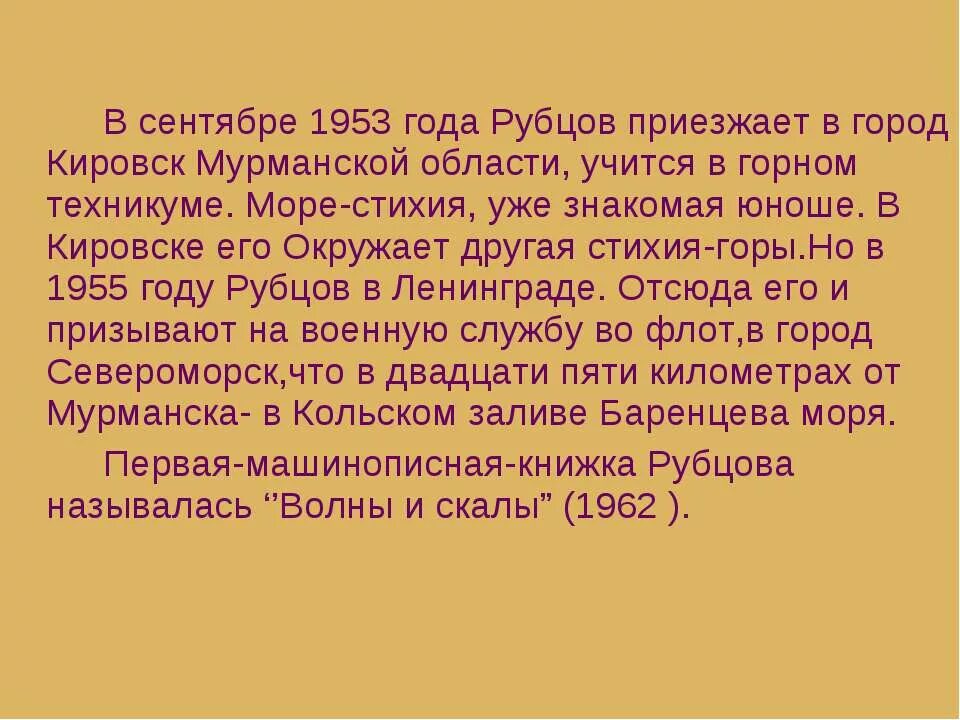 В сентябре 1953 года Рубцов приезжает в город Кировск Мурманской области, учится в горном техникуме. Море-стихия, уже знакомая юноше. В Кировске его Окружает другая стихия-горы.Но в 1955 году Рубцов в Ленинграде. Отсюда его и призывают на военную службу во флот,в город Североморск,что в двадцати пяти километрах от Мурманска- в Кольском заливе Баренцева моря.

Первая-машинописная-книжка Рубцова называлась ‘’Волны и скалы” (1962 ).